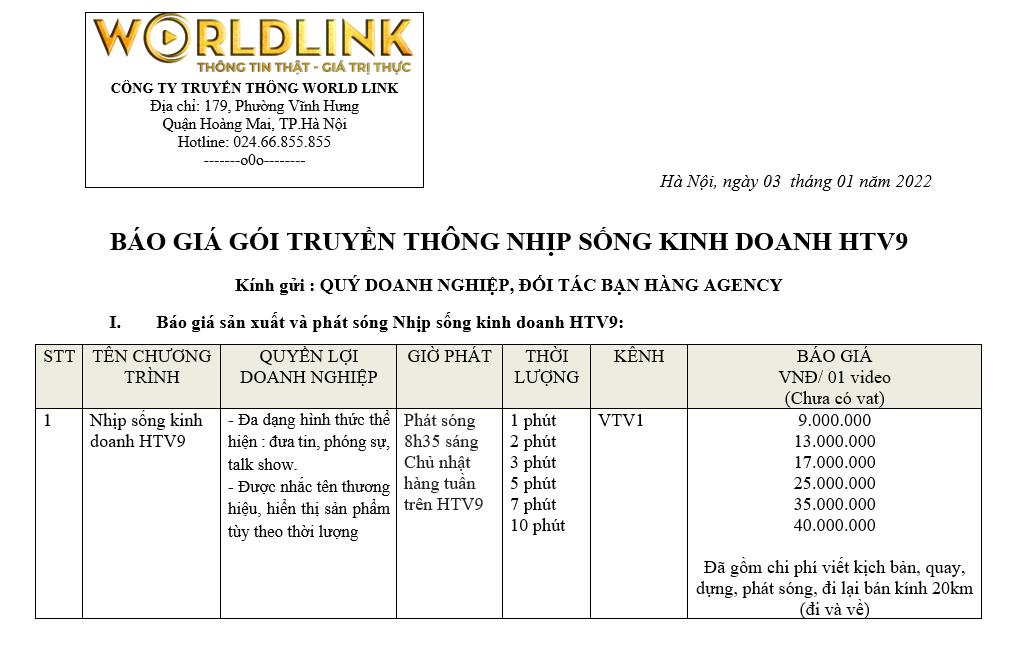 WORLDLINK
THÔNG TIN THẬT - GIÁ TRỊ THỰC
CÔNG TY TRUYỀN THÔNG WORLD LINK
Địa chỉ: 179, Phường Vĩnh Hưng
Quận Hoàng Mai, TP.Hà Nội
Hotline: 024.66.855.855
-------o0o--------

Hà Nội, ngày 03 tháng 01 năm 2022

BÁO GIÁ GÓI TRUYỀN THÔNG NHỊP SỐNG KINH DOANH HTV9

Kính gửi : QUÝ DOANH NGHIỆP, ĐỐI TÁC BẠN HÀNG AGENCY

I. Báo giá sản xuất và phát sóng Nhịp sống kinh doanh HTV9:

| STT | TÊN CHƯƠNG TRÌNH | QUYỀN LỢI DOANH NGHIỆP | GIỜ PHÁT | THỜI LƯỢNG | KÊNH | BÁO GIÁ VNĐ/ 01 video (Chưa có vat) |
|---|---|---|---|---|---|---|
| 1 | Nhịp sống kinh doanh HTV9 | - Đa dạng hình thức thể hiện : đưa tin, phóng sự, talk show. - Được nhắc tên thương hiệu, hiển thị sản phẩm tùy theo thời lượng | Phát sóng 8h35 sáng Chủ nhật hàng tuần trên HTV9 | 1 phút 2 phút 3 phút 5 phút 7 phút 10 phút | VTV1 | 9.000.000 13.000.000 17.000.000 25.000.000 35.000.000 40.000.000 Đã gồm chi phí viết kịch bản, quay, dựng, phát sóng, đi lại bán kính 20km (đi và về) |